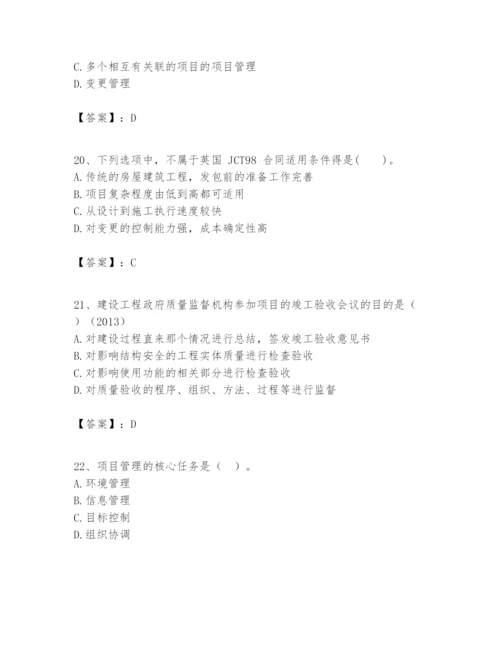 C. 多个相互有关联的项目的项目管理
D. 变更管理

【答案】：D

20、下列选项中，不属于英国 JCT98 合同适用条件得是(　　)。
A. 传统的房屋建筑工程，发包前的准备工作完善
B. 项目复杂程度由低到高都可适用
C. 从设计到施工执行速度较快
D. 对变更的控制能力强，成本确定性高

【答案】：C

21、建设工程政府质量监督机构参加项目的竣工验收会议的目的是（　）（2013）
A. 对建设过程直来那个情况进行总结，签发竣工验收意见书
B. 对影响结构安全的工程实体质量进行检查验收
C. 对影响使用功能的相关部分进行检查验收
D. 对质量验收的程序、组织、方法、过程等进行监督

【答案】：D

22、项目管理的核心任务是（　）。
A. 环境管理
B. 信息管理
C. 目标控制
D. 组织协调